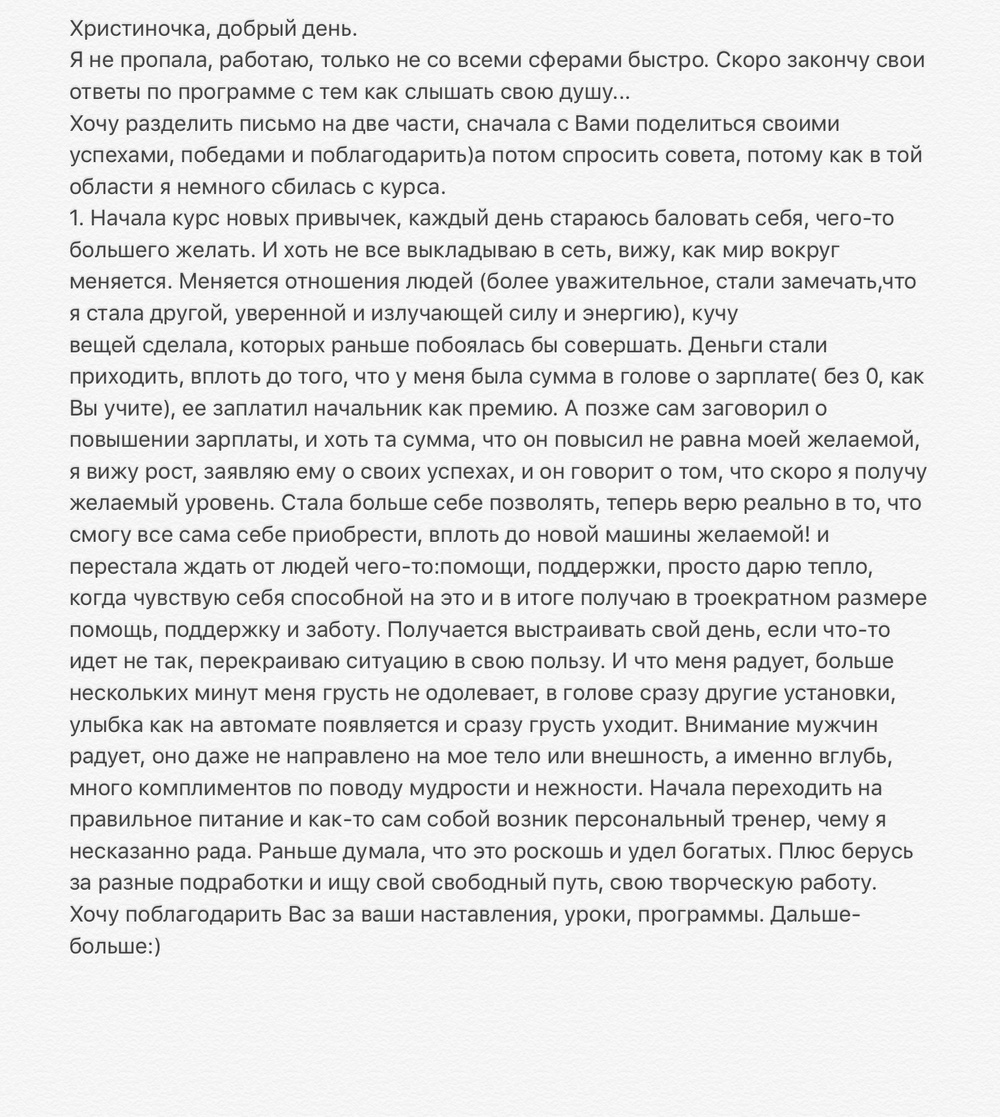 Христиночка, добрый день.
Я не пропала, работаю, только не со всеми сферами быстро. Скоро закончу свои ответы по программе с тем как слышать свою душу...
Хочу разделить письмо на две части, сначала с Вами поделиться своими успехами, победами и поблагодарить)а потом спросить совета, потому как в той области я немного сбилась с курса.
1. Начала курс новых привычек, каждый день стараюсь баловать себя, чего-то большего желать. И хоть не все выкладываю в сеть, вижу, как мир вокруг меняется. Меняется отношения людей (более уважительное, стали замечать,что я стала другой, уверенной и излучающей силу и энергию), кучу вещей сделала, которых раньше побоялась бы совершать. Деньги стали приходить, вплоть до того, что у меня была сумма в голове о зарплате( без 0, как Вы учите), ее заплатил начальник как премию. А позже сам заговорил о повышении зарплаты, и хоть та сумма, что он повысил не равна моей желаемой, я вижу рост, заявляю ему о своих успехах, и он говорит о том, что скоро я получу желаемый уровень. Стала больше себе позволять, теперь верю реально в то, что смогу все сама себе приобрести, вплоть до новой машины желаемой! и перестала ждать от людей чего-то:помощи, поддержки, просто дарю тепло, когда чувствую себя способной на это и в итоге получаю в троекратном размере помощь, поддержку и заботу. Получается выстраивать свой день, если что-то идет не так, перекраиваю ситуацию в свою пользу. И что меня радует, больше нескольких минут меня грусть не одолевает, в голове сразу другие установки, улыбка как на автомате появляется и сразу грусть уходит. Внимание мужчин радует, оно даже не направлено на мое тело или внешность, а именно вглубь, много комплиментов по поводу мудрости и нежности. Начала переходить на правильное питание и как-то сам собой возник персональный тренер, чему я несказанно рада. Раньше думала, что это роскошь и удел богатых. Плюс берусь за разные подработки и ищу свой свободный путь, свою творческую работу. Хочу поблагодарить Вас за ваши наставления, уроки, программы. Дальше-больше:)